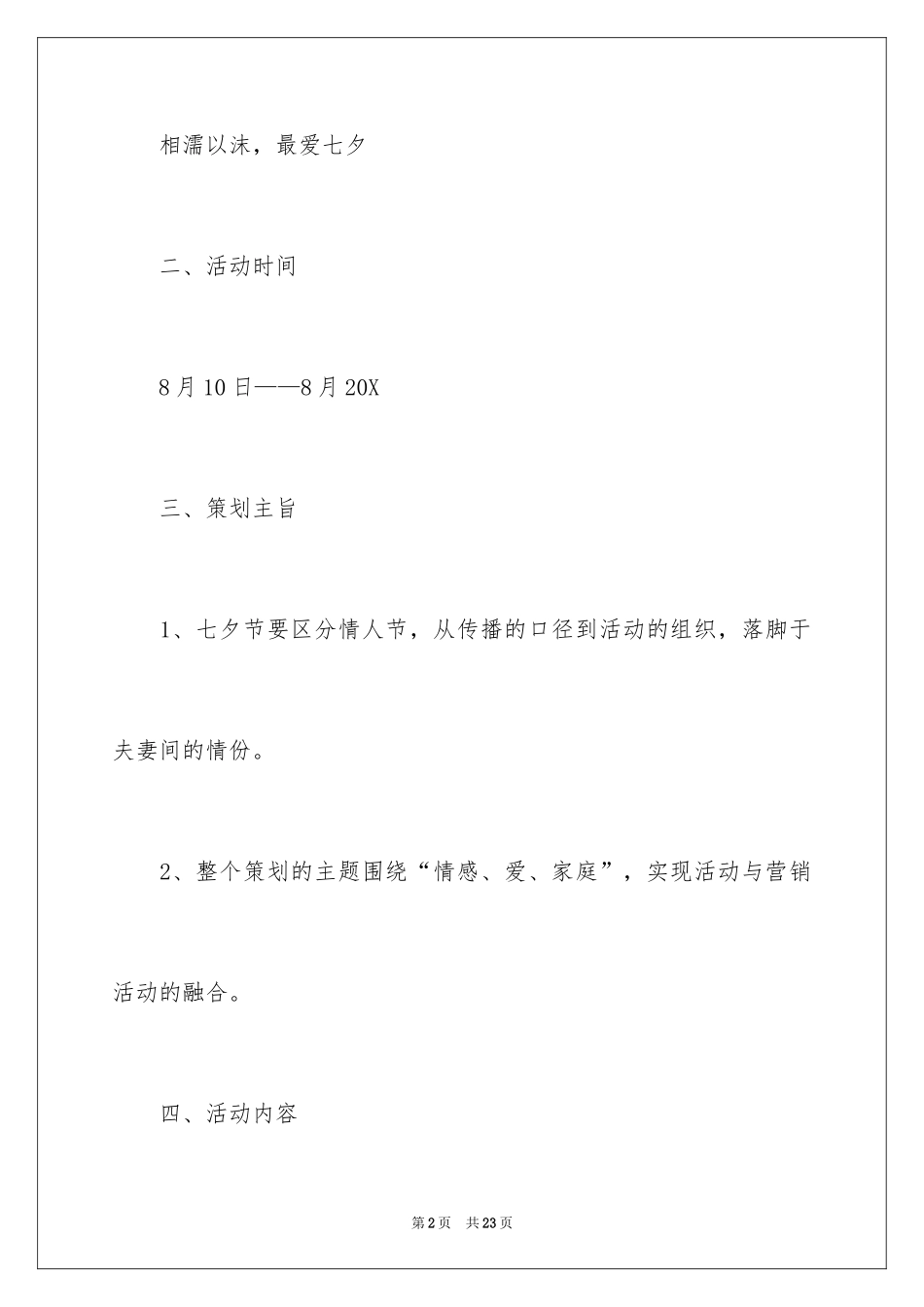 相濡以沫，最爱七夕

二、活动时间

8月10日——8月20X

三、策划主旨

1、七夕节要区分情人节，从传播的口径到活动的组织，落脚于夫妻间的情份。

2、整个策划的主题围绕“情感、爱、家庭”，实现活动与营销活动的融合。

四、活动内容

第2页 共23页